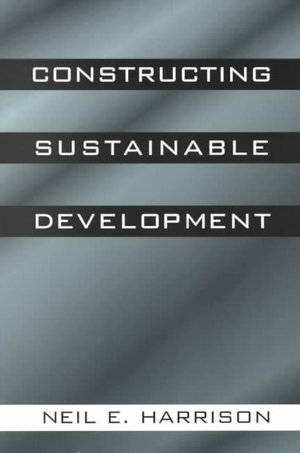 CONSTRUCTING

SUSTAINABLE

DEVELOPMENT

NEIL E. HARRISON